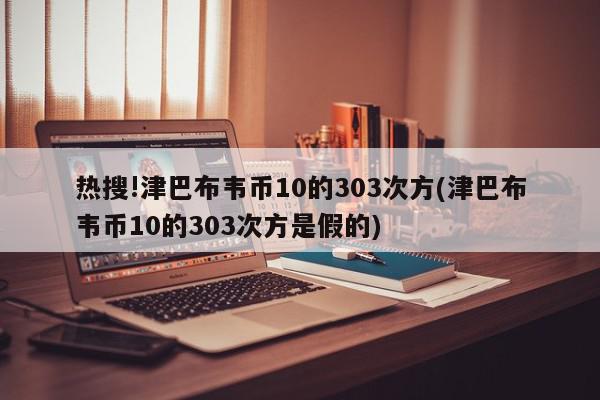 热搜!津巴布韦币10的303次方(津巴布韦币10的303次方是假的)